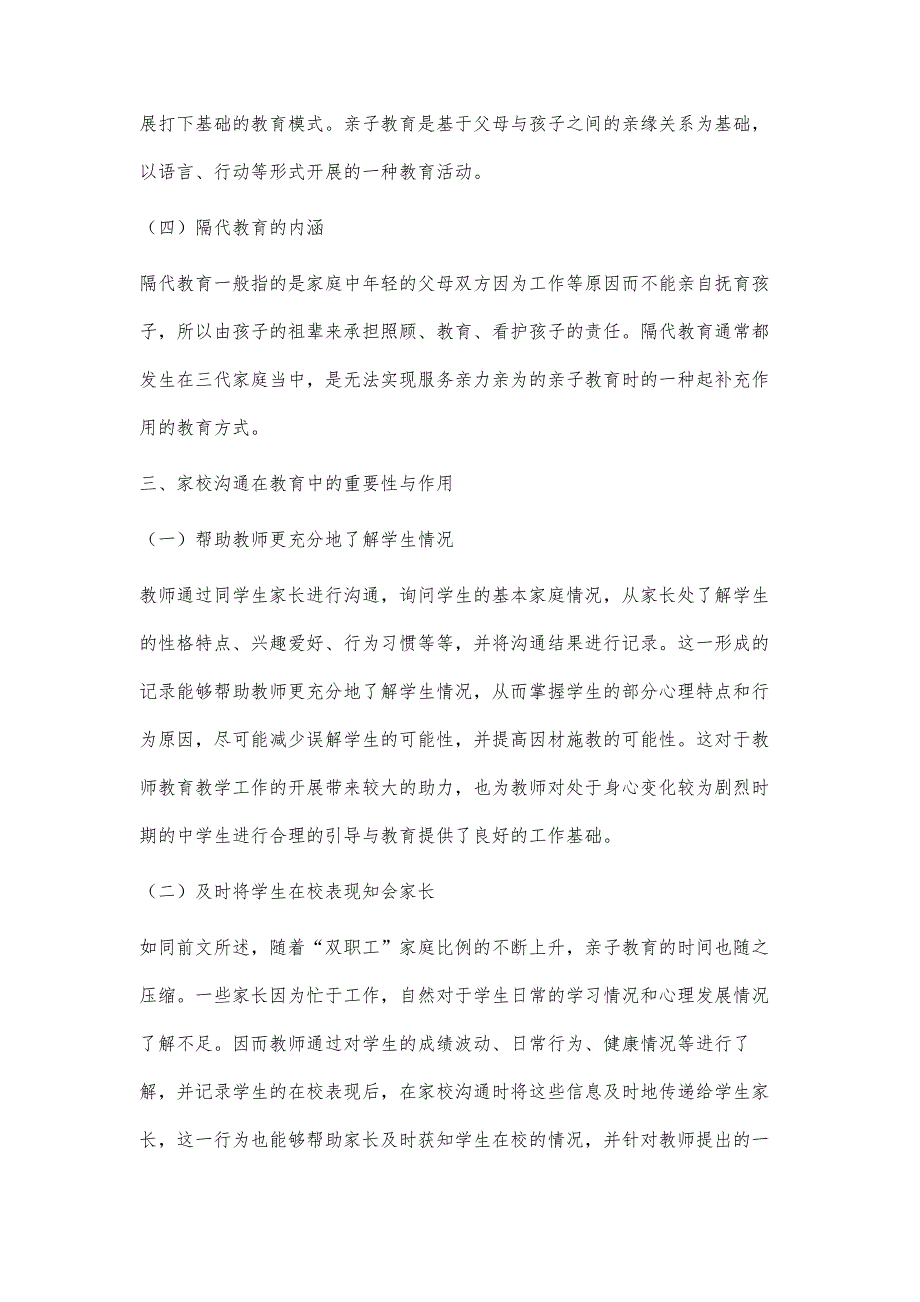 展打下基础的教育模式。亲子教育是基于父母与孩子之间的亲缘关系为基础，以语言、行动等形式开展的一种教育活动。

（四）隔代教育的内涵

隔代教育一般指的是家庭中年轻的父母双方因为工作等原因而不能亲自抚育孩子，所以由孩子的祖辈来承担照顾、教育、看护孩子的责任。隔代教育通常都发生在三代家庭当中，是无法实现服务亲力亲为的亲子教育时的一种起补充作用的教育方式。

三、家校沟通在教育中的重要性与作用

（一）帮助教师更充分地了解学生情况

教师通过同学生家长进行沟通，询问学生的基本家庭情况，从家长处了解学生的性格特点、兴趣爱好、行为习惯等等，并将沟通结果进行记录。这一形成的记录能够帮助教师更充分地了解学生情况，从而掌握学生的部分心理特点和行为原因，尽可能减少误解学生的可能性，并提高因材施教的可能性。这对于教师教育教学工作的开展带来较大的助力，也为教师对处于身心变化较为剧烈时期的中学生进行合理的引导与教育提供了良好的工作基础。

（二）及时将学生在校表现知会家长

如同前文所述，随着“双职工”家庭比例的不断上升，亲子教育的时间也随之压缩。一些家长因为忙于工作，自然对于学生日常的学习情况和心理发展情况了解不足。因而教师通过对学生的成绩波动、日常行为、健康情况等进行了解，并记录学生的在校表现后，在家校沟通时将这些信息及时地传递给学生家长，这一行为也能够帮助家长及时获知学生在校的情况，并针对教师提出的一